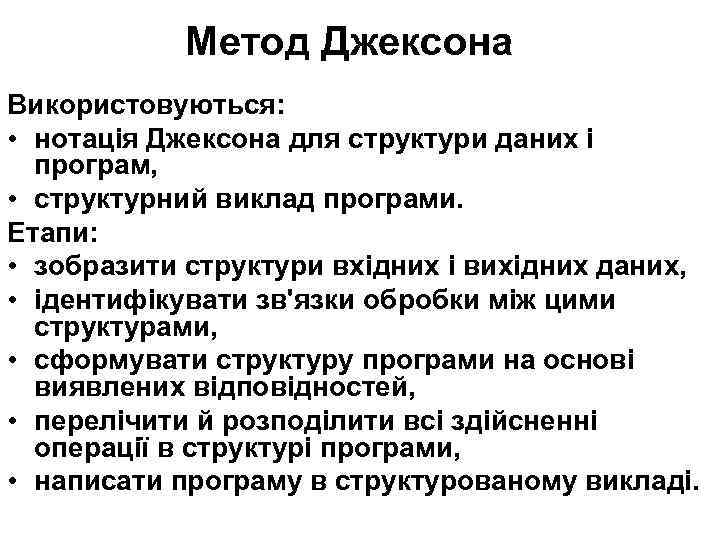 Метод Джексона

Використовуються:
• нотація Джексона для структури даних і програм,
• структурний виклад програми.
Етапи:
• зобразити структури вхідних і вихідних даних,
• ідентифікувати зв'язки обробки між цими структурами,
• сформувати структуру програми на основі виявлених відповідностей,
• перелічити й розподілити всі здійсненні операції в структурі програми,
• написати програму в структурованому викладі.